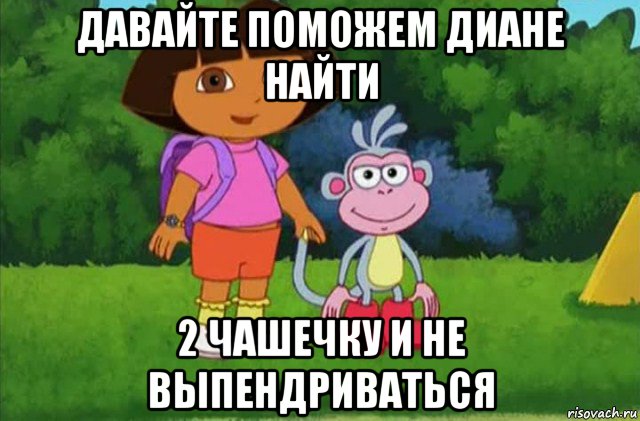 ДАВАЙТЕ ПОМОЖЕМ ДИАНЕ НАЙТИ

2 ЧАШЕЧКУ И НЕ ВЫПЕНДРИВАТЬСЯ

risovach.ru